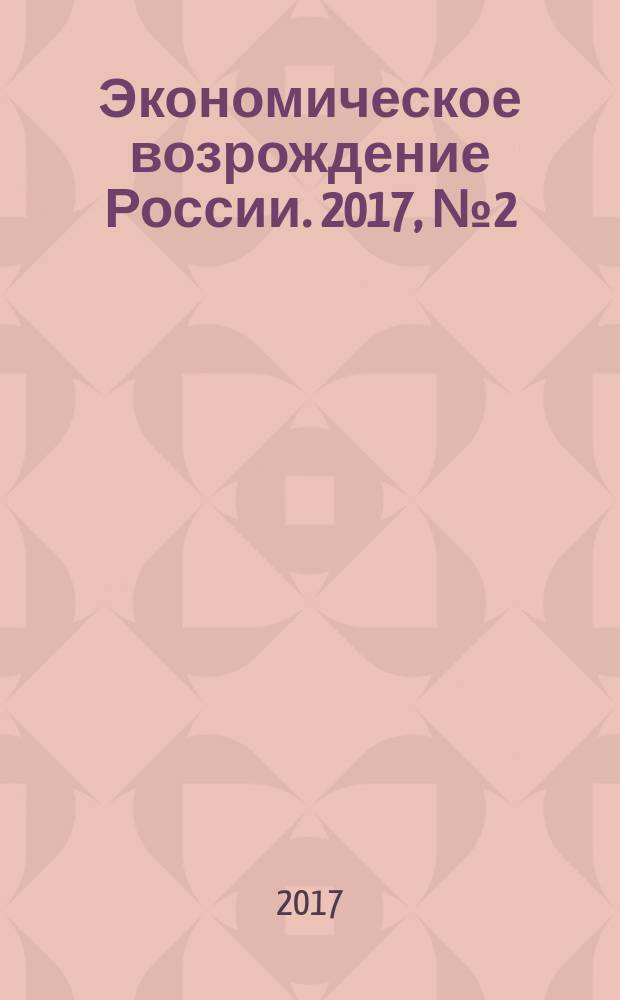 Экономическое возрождение России. 2017, №2

2017